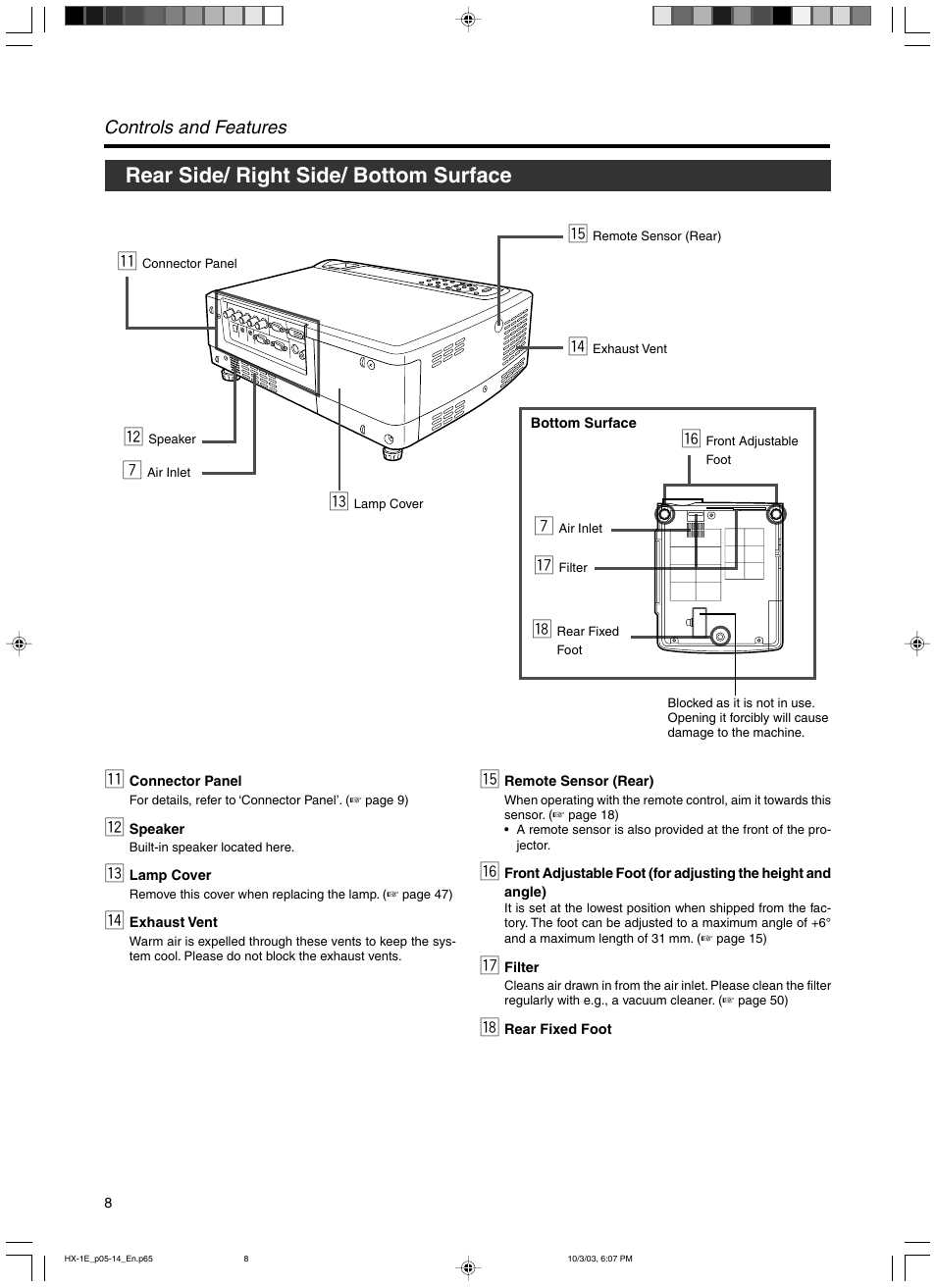 Controls and Features

Rear Side/ Right Side/ Bottom Surface

11 Connector Panel

15 Remote Sensor (Rear)

14 Exhaust Vent

12 Speaker

7 Air Inlet

13 Lamp Cover

Bottom Surface

16 Front Adjustable Foot

7 Air Inlet

17 Filter

18 Rear Fixed Foot

Blocked as it is not in use. Opening it forcibly will cause damage to the machine.

11 Connector Panel
For details, refer to ‘Connector Panel’. (☞ page 9)

12 Speaker
Built-in speaker located here.

13 Lamp Cover
Remove this cover when replacing the lamp. (☞ page 47)

14 Exhaust Vent
Warm air is expelled through these vents to keep the system cool. Please do not block the exhaust vents.

15 Remote Sensor (Rear)
When operating with the remote control, aim it towards this sensor. (☞ page 18)
• A remote sensor is also provided at the front of the projector.

16 Front Adjustable Foot (for adjusting the height and angle)
It is set at the lowest position when shipped from the factory. The foot can be adjusted to a maximum angle of +6° and a maximum length of 31 mm. (☞ page 15)

17 Filter
Cleans air drawn in from the air inlet. Please clean the filter regularly with e.g., a vacuum cleaner. (☞ page 50)

18 Rear Fixed Foot

8

HX-1E_p05-14_En.p65 8 10/3/03, 6:07 PM